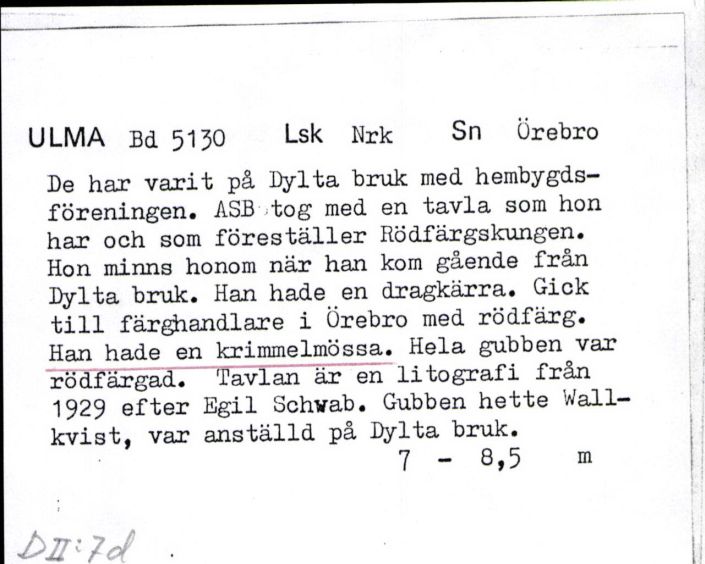 ULMA Bd 5130 Lsk Nrk Sn Örebro

De har varit på Dylta bruk med hembygdsföreningen. ASB tog med en tavla som hon har och som föreställer Rödfärgskungen. Hon minns honom när han kom gående från Dylta bruk. Han hade en dragkärra. Gick till färghandlare i Örebro med rödfärg. Han hade en krimmelmössa. Hela gubben var rödfärgad. Tavlan är en litografi från 1929 efter Egil Schwab. Gubben hette Wallkvist, var anställd på Dylta bruk.

7 - 8,5 m

DII:7d